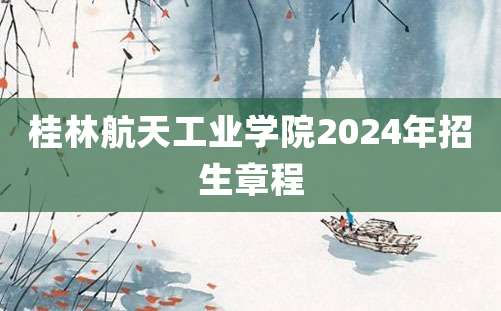 桂林航天工业学院2024年招生章程